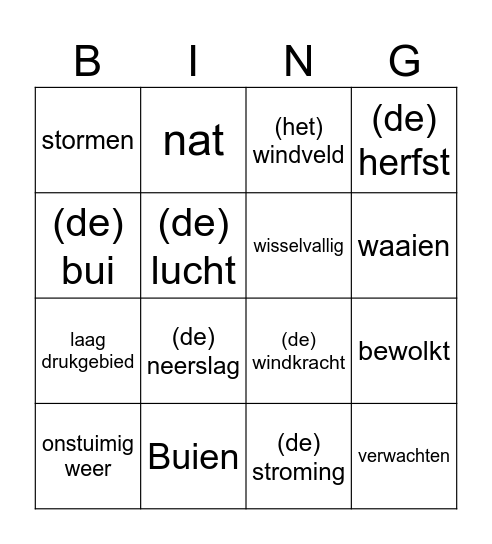 | B | I | N | G |
|---|---|---|---|
| stormen | nat | (het) windveld | (de) herfst |
| (de) bui | (de) lucht | wisselvallig | waaien |
| laag drukgebied | (de) neerslag | (de) windkracht | bewolkt |
| onstuimig weer | Buien | (de) stroming | verwachten |